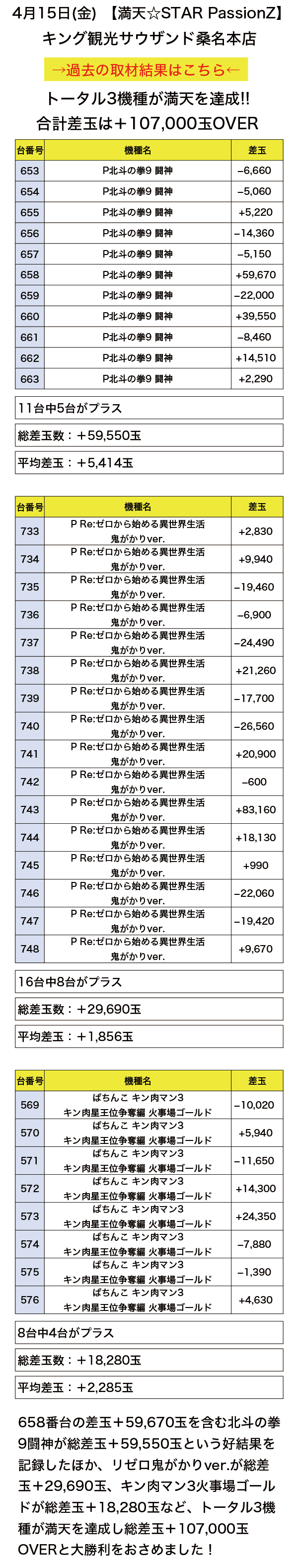 4月15日(金) 【満天☆STAR PassionZ】
キング観光サウザンド桑名本店

→過去の取材結果はこちら←

トータル3機種が満天を達成!!
合計差玉は＋107,000玉OVER

| 台番号 | 機種名 | 差玉 |
|---|---|---|
| 653 | P北斗の拳9 闘神 | −6,660 |
| 654 | P北斗の拳9 闘神 | −5,060 |
| 655 | P北斗の拳9 闘神 | +5,220 |
| 656 | P北斗の拳9 闘神 | −14,360 |
| 657 | P北斗の拳9 闘神 | −5,150 |
| 658 | P北斗の拳9 闘神 | +59,670 |
| 659 | P北斗の拳9 闘神 | −22,000 |
| 660 | P北斗の拳9 闘神 | +39,550 |
| 661 | P北斗の拳9 闘神 | −8,460 |
| 662 | P北斗の拳9 闘神 | +14,510 |
| 663 | P北斗の拳9 闘神 | +2,290 |

11台中5台がプラス

総差玉数：＋59,550玉

平均差玉：＋5,414玉

| 台番号 | 機種名 | 差玉 |
|---|---|---|
| 733 | P Re:ゼロから始める異世界生活 鬼がかりver. | +2,830 |
| 734 | P Re:ゼロから始める異世界生活 鬼がかりver. | +9,940 |
| 735 | P Re:ゼロから始める異世界生活 鬼がかりver. | −19,460 |
| 736 | P Re:ゼロから始める異世界生活 鬼がかりver. | −6,900 |
| 737 | P Re:ゼロから始める異世界生活 鬼がかりver. | −24,490 |
| 738 | P Re:ゼロから始める異世界生活 鬼がかりver. | +21,260 |
| 739 | P Re:ゼロから始める異世界生活 鬼がかりver. | −17,700 |
| 740 | P Re:ゼロから始める異世界生活 鬼がかりver. | −26,560 |
| 741 | P Re:ゼロから始める異世界生活 鬼がかりver. | +20,900 |
| 742 | P Re:ゼロから始める異世界生活 鬼がかりver. | −600 |
| 743 | P Re:ゼロから始める異世界生活 鬼がかりver. | +83,160 |
| 744 | P Re:ゼロから始める異世界生活 鬼がかりver. | +18,130 |
| 745 | P Re:ゼロから始める異世界生活 鬼がかりver. | +990 |
| 746 | P Re:ゼロから始める異世界生活 鬼がかりver. | −22,060 |
| 747 | P Re:ゼロから始める異世界生活 鬼がかりver. | −19,420 |
| 748 | P Re:ゼロから始める異世界生活 鬼がかりver. | +9,670 |

16台中8台がプラス

総差玉数：＋29,690玉

平均差玉：＋1,856玉

| 台番号 | 機種名 | 差玉 |
|---|---|---|
| 569 | ぱちんこ キン肉マン3 キン肉星王位争奪編 火事場ゴールド | −10,020 |
| 570 | ぱちんこ キン肉マン3 キン肉星王位争奪編 火事場ゴールド | +5,940 |
| 571 | ぱちんこ キン肉マン3 キン肉星王位争奪編 火事場ゴールド | −11,650 |
| 572 | ぱちんこ キン肉マン3 キン肉星王位争奪編 火事場ゴールド | +14,300 |
| 573 | ぱちんこ キン肉マン3 キン肉星王位争奪編 火事場ゴールド | +24,350 |
| 574 | ぱちんこ キン肉マン3 キン肉星王位争奪編 火事場ゴールド | −7,880 |
| 575 | ぱちんこ キン肉マン3 キン肉星王位争奪編 火事場ゴールド | −1,390 |
| 576 | ぱちんこ キン肉マン3 キン肉星王位争奪編 火事場ゴールド | +4,630 |

8台中4台がプラス

総差玉数：＋18,280玉

平均差玉：＋2,285玉

658番台の差玉＋59,670玉を含む北斗の拳9闘神が総差玉＋59,550玉という好結果を記録したほか、リゼロ鬼がかりver.が総差玉＋29,690玉、キン肉マン3火事場ゴールドが総差玉＋18,280玉など、トータル3機種が満天を達成し総差玉＋107,000玉OVERと大勝利をおさめました！